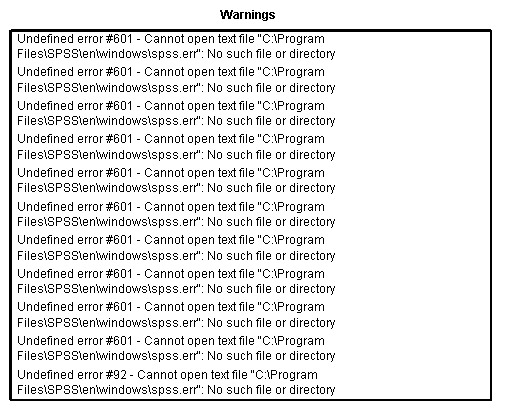 Warnings

Undefined error #601 - Cannot open text file "C:\Program Files\SPSS\en\windows\spss.err": No such file or directory

Undefined error #601 - Cannot open text file "C:\Program Files\SPSS\en\windows\spss.err": No such file or directory

Undefined error #601 - Cannot open text file "C:\Program Files\SPSS\en\windows\spss.err": No such file or directory

Undefined error #601 - Cannot open text file "C:\Program Files\SPSS\en\windows\spss.err": No such file or directory

Undefined error #601 - Cannot open text file "C:\Program Files\SPSS\en\windows\spss.err": No such file or directory

Undefined error #601 - Cannot open text file "C:\Program Files\SPSS\en\windows\spss.err": No such file or directory

Undefined error #601 - Cannot open text file "C:\Program Files\SPSS\en\windows\spss.err": No such file or directory

Undefined error #601 - Cannot open text file "C:\Program Files\SPSS\en\windows\spss.err": No such file or directory

Undefined error #601 - Cannot open text file "C:\Program Files\SPSS\en\windows\spss.err": No such file or directory

Undefined error #601 - Cannot open text file "C:\Program Files\SPSS\en\windows\spss.err": No such file or directory

Undefined error #92 - Cannot open text file "C:\Program Files\SPSS\en\windows\spss.err": No such file or directory